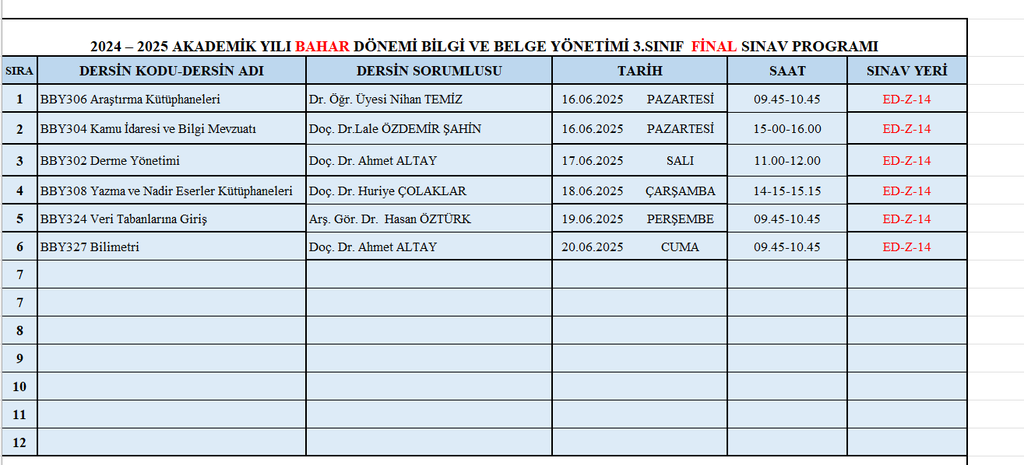 2024 – 2025 AKADEMİK YILI BAHAR DÖNEMİ BİLGİ VE BELGE YÖNETİMİ 3.SINIF FİNAL SINAV PROGRAMI

| SIRA | DERSİN KODU-DERSİN ADI | DERSİN SORUMLUSU | TARİH | | SAAT | SINAV YERİ |
|---|---|---|---|---|---|---|
| 1 | BBY306 Araştırma Kütüphaneleri | Dr. Öğr. Üyesi Nihan TEMİZ | 16.06.2025 | PAZARTESİ | 09.45-10.45 | ED-Z-14 |
| 2 | BBY304 Kamu İdaresi ve Bilgi Mevzuatı | Doç. Dr.Lale ÖZDEMİR ŞAHİN | 16.06.2025 | PAZARTESİ | 15-00-16.00 | ED-Z-14 |
| 3 | BBY302 Derme Yönetimi | Doç. Dr. Ahmet ALTAY | 17.06.2025 | SALI | 11.00-12.00 | ED-Z-14 |
| 4 | BBY308 Yazma ve Nadir Eserler Kütüphaneleri | Doç. Dr. Huriye ÇOLAKLAR | 18.06.2025 | ÇARŞAMBA | 14-15-15.15 | ED-Z-14 |
| 5 | BBY324 Veri Tabanlarına Giriş | Arş. Gör. Dr. Hasan ÖZTÜRK | 19.06.2025 | PERŞEMBE | 09.45-10.45 | ED-Z-14 |
| 6 | BBY327 Bilimetri | Doç. Dr. Ahmet ALTAY | 20.06.2025 | CUMA | 09.45-10.45 | ED-Z-14 |
| 7 | | | | | | |
| 7 | | | | | | |
| 8 | | | | | | |
| 9 | | | | | | |
| 10 | | | | | | |
| 11 | | | | | | |
| 12 | | | | | | |